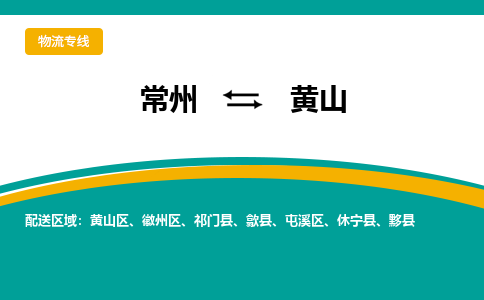 物流专线

常州 ⇆ 黄山

配送区域：黄山区、徽州区、祁门县、歙县、屯溪区、休宁县、黟县